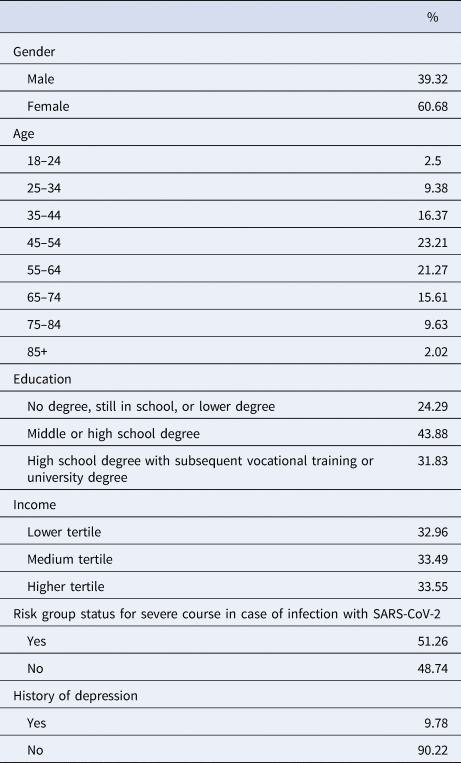 | | % |
|---|---|
| Gender | |
| Male | 39.32 |
| Female | 60.68 |
| Age | |
| 18–24 | 2.5 |
| 25–34 | 9.38 |
| 35–44 | 16.37 |
| 45–54 | 23.21 |
| 55–64 | 21.27 |
| 65–74 | 15.61 |
| 75–84 | 9.63 |
| 85+ | 2.02 |
| Education | |
| No degree, still in school, or lower degree | 24.29 |
| Middle or high school degree | 43.88 |
| High school degree with subsequent vocational training or university degree | 31.83 |
| Income | |
| Lower tertile | 32.96 |
| Medium tertile | 33.49 |
| Higher tertile | 33.55 |
| Risk group status for severe course in case of infection with SARS-CoV-2 | |
| Yes | 51.26 |
| No | 48.74 |
| History of depression | |
| Yes | 9.78 |
| No | 90.22 |